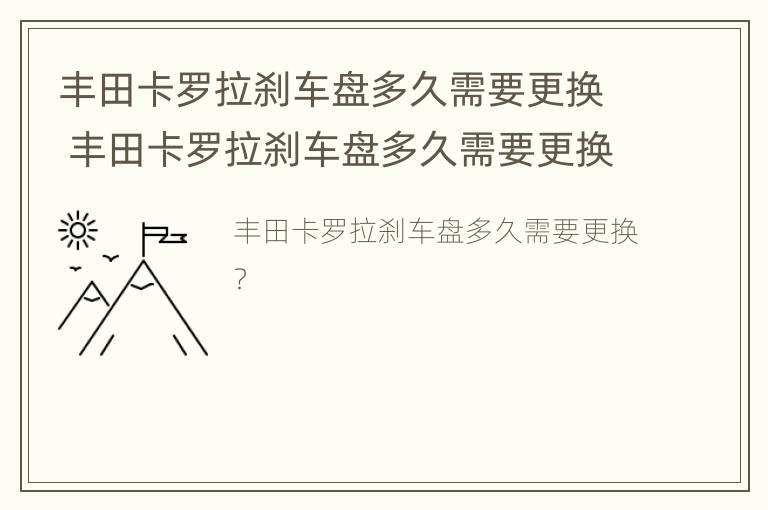 丰田卡罗拉刹车盘多久需要更换
丰田卡罗拉刹车盘多久需要更换

丰田卡罗拉刹车盘多久需要更换？